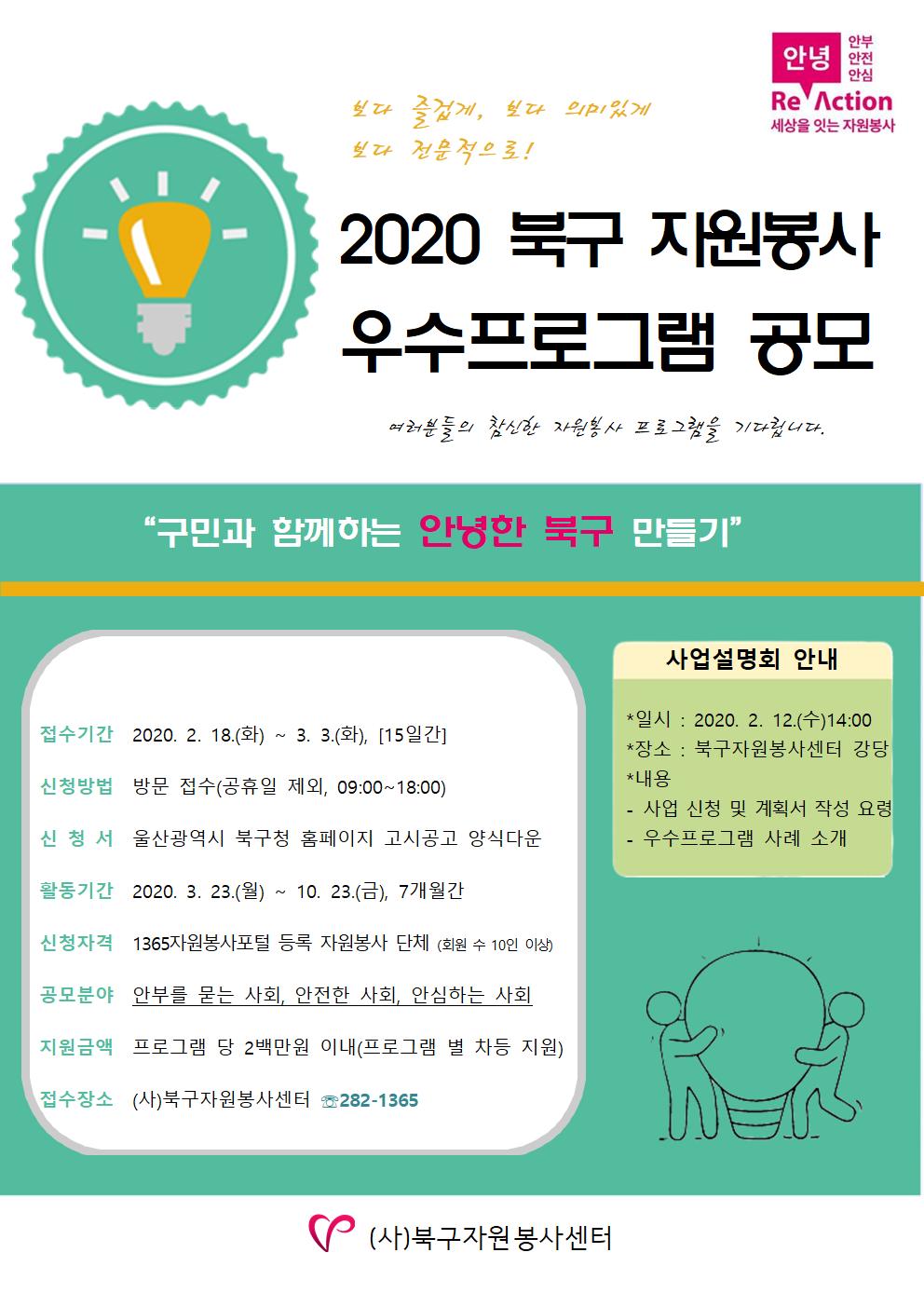 안녕 안부 안전 안심
Re Action
세상을 잇는 자원봉사

보다 즐겁게, 보다 의미있게
보다 전문적으로!

2020 북구 자원봉사
우수프로그램 공모

여러분들의 참신한 자원봉사 프로그램을 기다립니다.

"구민과 함께하는 안녕한 북구 만들기"

접수기간 2020. 2. 18.(화) ~ 3. 3.(화), [15일간]
신청방법 방문 접수(공휴일 제외, 09:00~18:00)
신 청 서 울산광역시 북구청 홈페이지 고시공고 양식다운
활동기간 2020. 3. 23.(월) ~ 10. 23.(금), 7개월간
신청자격 1365자원봉사포털 등록 자원봉사 단체 (회원 수 10인 이상)
공모분야 안부를 묻는 사회, 안전한 사회, 안심하는 사회
지원금액 프로그램 당 2백만원 이내(프로그램 별 차등 지원)
접수장소 (사)북구자원봉사센터 ☏282-1365

사업설명회 안내
*일시 : 2020. 2. 12.(수)14:00
*장소 : 북구자원봉사센터 강당
*내용
- 사업 신청 및 계획서 작성 요령
- 우수프로그램 사례 소개

(사)북구자원봉사센터